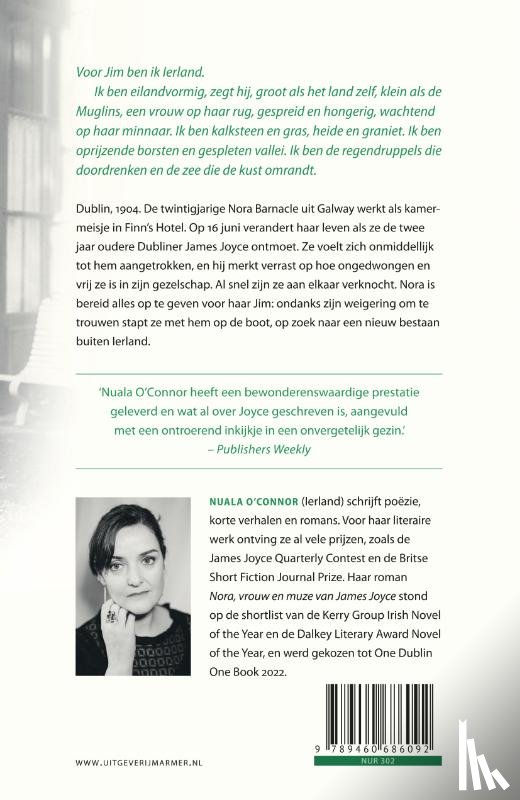 Voor Jim ben ik Ierland.

Ik ben eilandvormig, zegt hij, groot als het land zelf, klein als de Muglins, een vrouw op haar rug, gespreid en hongerig, wachtend op haar minnaar. Ik ben kalksteen en gras, heide en graniet. Ik ben oprijzende borsten en gespleten vallei. Ik ben de regendruppels die doordrenken en de zee die de kust omrandt.

Dublin, 1904. De twintigjarige Nora Barnacle uit Galway werkt als kamermeisje in Finn's Hotel. Op 16 juni verandert haar leven als ze de twee jaar oudere Dubliner James Joyce ontmoet. Ze voelt zich onmiddellijk tot hem aangetrokken, en hij merkt verrast op hoe ongedwongen en vrij ze is in zijn gezelschap. Al snel zijn ze aan elkaar verknocht. Nora is bereid alles op te geven voor haar Jim: ondanks zijn weigering om te trouwen stapt ze met hem op de boot, op zoek naar een nieuw bestaan buiten Ierland.

'Nuala O'Connor heeft een bewonderenswaardige prestatie geleverd en wat al over Joyce geschreven is, aangevuld met een ontroerend inkijkje in een onvergetelijk gezin.'
– Publishers Weekly

NUALA O'CONNOR (Ierland) schrijft poëzie, korte verhalen en romans. Voor haar literaire werk ontving ze al vele prijzen, zoals de James Joyce Quarterly Contest en de Britse Short Fiction Journal Prize. Haar roman Nora, vrouw en muze van James Joyce stond op de shortlist van de Kerry Group Irish Novel of the Year en de Dalkey Literary Award Novel of the Year, en werd gekozen tot One Dublin One Book 2022.

9 789460 686092
NUR 302

WWW.UITGEVERIJMARMER.NL